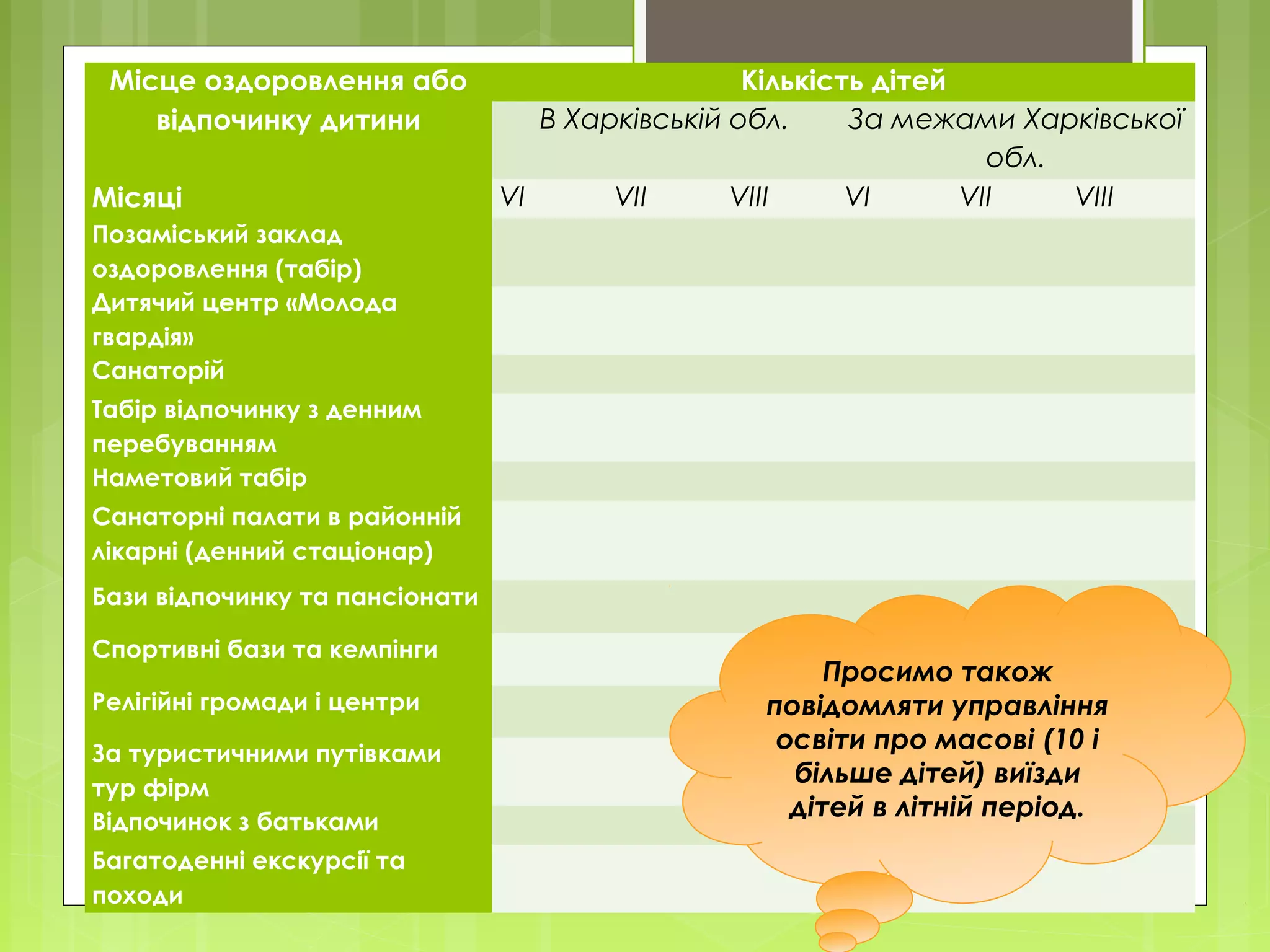 | Місце оздоровлення або відпочинку дитини | Кількість дітей | | | | | |
|---|---|---|---|---|---|---|
| | В Харківській обл. | | | За межами Харківської обл. | | |
| Місяці | VI | VII | VIII | VI | VII | VIII |
| Позаміський заклад оздоровлення (табір) | | | | | | |
| Дитячий центр «Молода гвардія» | | | | | | |
| Санаторій | | | | | | |
| Табір відпочинку з денним перебуванням | | | | | | |
| Наметовий табір | | | | | | |
| Санаторні палати в районній лікарні (денний стаціонар) | | | | | | |
| Бази відпочинку та пансіонати | | | | | | |
| Спортивні бази та кемпінги | | | | | | |
| Релігійні громади і центри | | | | | | |
| За туристичними путівками тур фірм | | | | | | |
| Відпочинок з батьками | | | | | | |
| Багатоденні екскурсії та походи | | | | | | |

Просимо також повідомляти управління освіти про масові (10 і більше дітей) виїзди дітей в літній період.